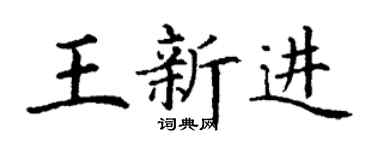 王新进

词典网